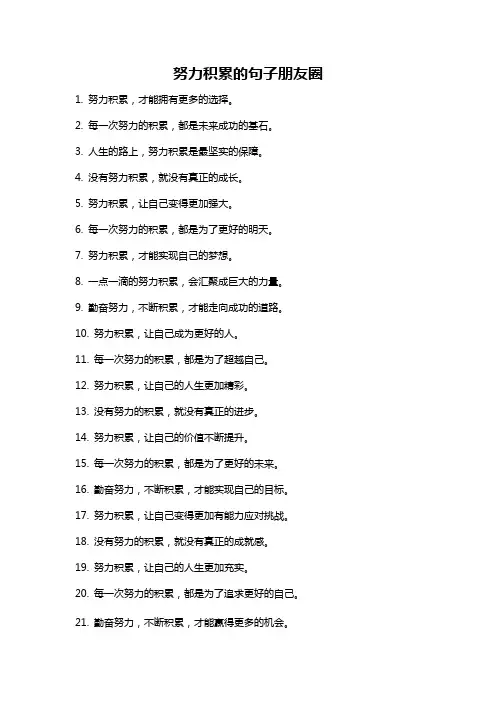 努力积累的句子朋友圈

1. 努力积累，才能拥有更多的选择。

2. 每一次努力的积累，都是未来成功的基石。

3. 人生的路上，努力积累是最坚实的保障。

4. 没有努力积累，就没有真正的成长。

5. 努力积累，让自己变得更加强大。

6. 每一次努力的积累，都是为了更好的明天。

7. 努力积累，才能实现自己的梦想。

8. 一点一滴的努力积累，会汇聚成巨大的力量。

9. 勤奋努力，不断积累，才能走向成功的道路。

10. 努力积累，让自己成为更好的人。

11. 每一次努力的积累，都是为了超越自己。

12. 努力积累，让自己的人生更加精彩。

13. 没有努力的积累，就没有真正的进步。

14. 努力积累，让自己的价值不断提升。

15. 每一次努力的积累，都是为了更好的未来。

16. 勤奋努力，不断积累，才能实现自己的目标。

17. 努力积累，让自己变得更加有能力应对挑战。

18. 没有努力的积累，就没有真正的成就感。

19. 努力积累，让自己的人生更加充实。

20. 每一次努力的积累，都是为了追求更好的自己。

21. 勤奋努力，不断积累，才能赢得更多的机会。